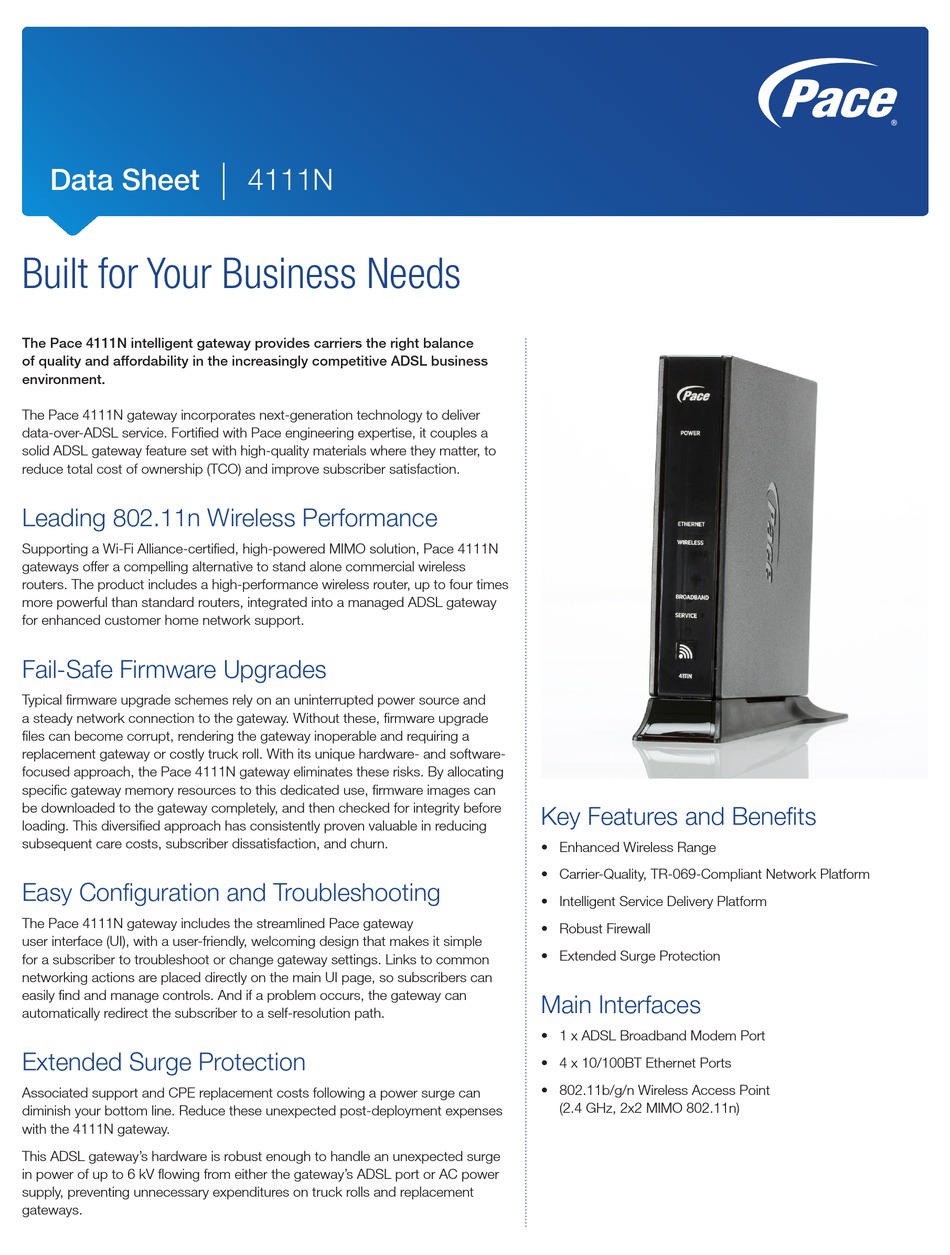 Pace®

Data Sheet | 4111N

Built for Your Business Needs

The Pace 4111N intelligent gateway provides carriers the right balance of quality and affordability in the increasingly competitive ADSL business environment.

The Pace 4111N gateway incorporates next-generation technology to deliver data-over-ADSL service. Fortified with Pace engineering expertise, it couples a solid ADSL gateway feature set with high-quality materials where they matter, to reduce total cost of ownership (TCO) and improve subscriber satisfaction.

Leading 802.11n Wireless Performance

Supporting a Wi-Fi Alliance-certified, high-powered MIMO solution, Pace 4111N gateways offer a compelling alternative to stand alone commercial wireless routers. The product includes a high-performance wireless router, up to four times more powerful than standard routers, integrated into a managed ADSL gateway for enhanced customer home network support.

Fail-Safe Firmware Upgrades

Typical firmware upgrade schemes rely on an uninterrupted power source and a steady network connection to the gateway. Without these, firmware upgrade files can become corrupt, rendering the gateway inoperable and requiring a replacement gateway or costly truck roll. With its unique hardware- and software-focused approach, the Pace 4111N gateway eliminates these risks. By allocating specific gateway memory resources to this dedicated use, firmware images can be downloaded to the gateway completely, and then checked for integrity before loading. This diversified approach has consistently proven valuable in reducing subsequent care costs, subscriber dissatisfaction, and churn.

Easy Configuration and Troubleshooting

The Pace 4111N gateway includes the streamlined Pace gateway user interface (UI), with a user-friendly, welcoming design that makes it simple for a subscriber to troubleshoot or change gateway settings. Links to common networking actions are placed directly on the main UI page, so subscribers can easily find and manage controls. And if a problem occurs, the gateway can automatically redirect the subscriber to a self-resolution path.

Extended Surge Protection

Associated support and CPE replacement costs following a power surge can diminish your bottom line. Reduce these unexpected post-deployment expenses with the 4111N gateway.

This ADSL gateway's hardware is robust enough to handle an unexpected surge in power of up to 6 kV flowing from either the gateway's ADSL port or AC power supply, preventing unnecessary expenditures on truck rolls and replacement gateways.

Pace
POWER
ETHERNET
WIRELESS
BROADBAND
SERVICE
4111N
Pace

Key Features and Benefits

• Enhanced Wireless Range
• Carrier-Quality, TR-069-Compliant Network Platform
• Intelligent Service Delivery Platform
• Robust Firewall
• Extended Surge Protection

Main Interfaces

• 1 x ADSL Broadband Modem Port
• 4 x 10/100BT Ethernet Ports
• 802.11b/g/n Wireless Access Point (2.4 GHz, 2x2 MIMO 802.11n)